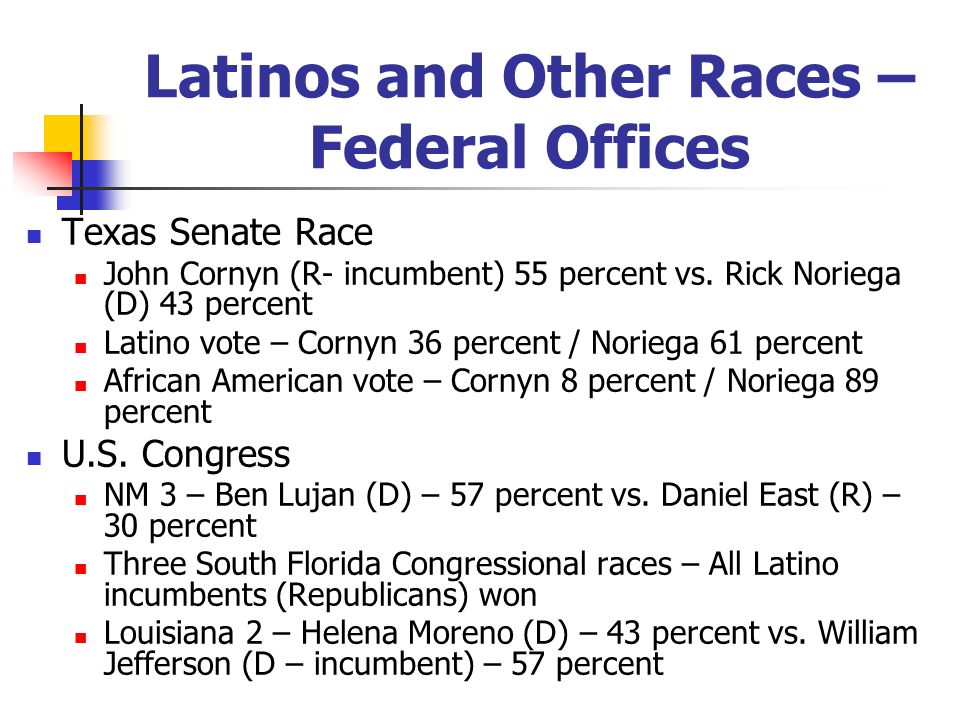 Latinos and Other Races – Federal Offices

Texas Senate Race

John Cornyn (R- incumbent) 55 percent vs. Rick Noriega (D) 43 percent

Latino vote – Cornyn 36 percent / Noriega 61 percent

African American vote – Cornyn 8 percent / Noriega 89 percent

U.S. Congress

NM 3 – Ben Lujan (D) – 57 percent vs. Daniel East (R) – 30 percent

Three South Florida Congressional races – All Latino incumbents (Republicans) won

Louisiana 2 – Helena Moreno (D) – 43 percent vs. William Jefferson (D – incumbent) – 57 percent